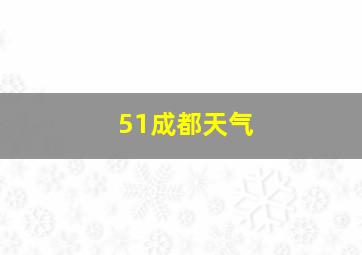 51成都天气